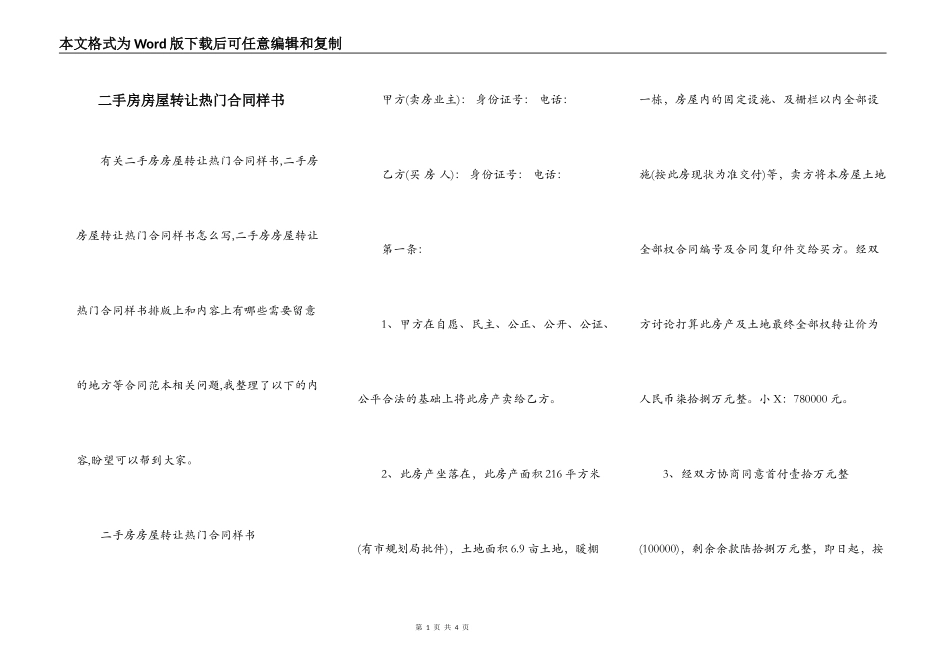 本文格式为Word版下载后可任意编辑和复制

二手房房屋转让热门合同样书

有关二手房房屋转让热门合同样书,二手房房屋转让热门合同样书怎么写,二手房房屋转让热门合同样书排版上和内容上有哪些需要留意的地方等合同范本相关问题,我整理了以下的内容,盼望可以帮到大家。

二手房房屋转让热门合同样书

甲方(卖房业主): 身份证号: 电话:

乙方(买 房 人): 身份证号: 电话:

第一条:

1、甲方在自愿、民主、公正、公开、公证、公平合法的基础上将此房产卖给乙方。

2、此房产坐落在，此房产面积216平方米(有市规划局批件)，土地面积6.9亩土地，暖棚一栋，房屋内的固定设施、及栅栏以内全部设施(按此房现状为准交付)等，卖方将本房屋土地全部权合同编号及合同复印件交给买方。经双方讨论打算此房产及土地最终全部权转让价为人民币柒拾捌万元整。小X：780000元。

3、经双方协商同意首付壹拾万元整(100000)，剩余余款陆拾捌万元整，即日起，按

第 1 页 共 4 页